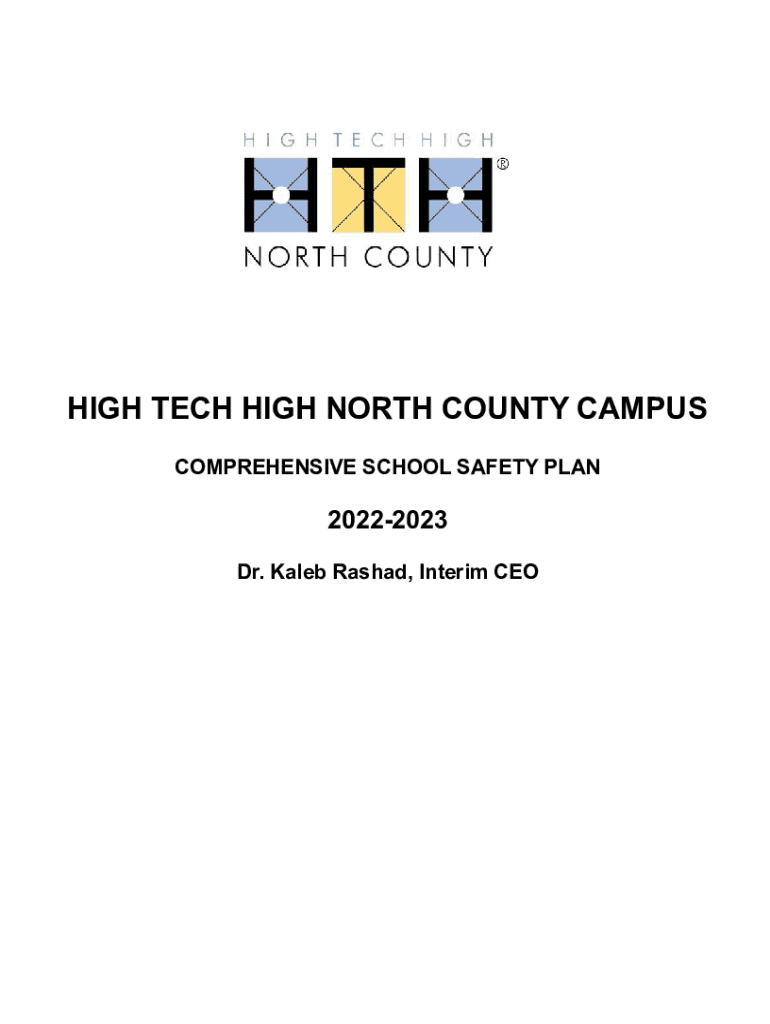 HIGH TECH HIGH
®
NORTH COUNTY

HIGH TECH HIGH NORTH COUNTY CAMPUS

COMPREHENSIVE SCHOOL SAFETY PLAN

2022-2023

Dr. Kaleb Rashad, Interim CEO